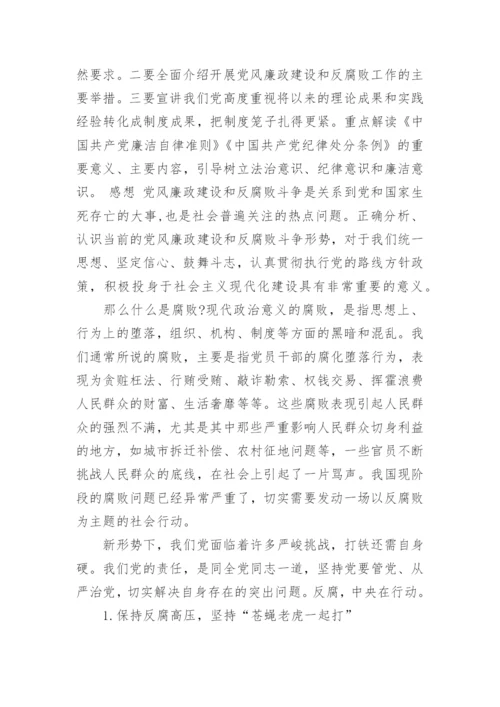 然要求。二要全面介绍开展党风廉政建设和反腐败工作的主要举措。三要宣讲我们党高度重视将以来的理论成果和实践经验转化成制度成果，把制度笼子扎得更紧。重点解读《中国共产党廉洁自律准则》《中国共产党纪律处分条例》的重要意义、主要内容，引导树立法治意识、纪律意识和廉洁意识。 感想 党风廉政建设和反腐败斗争是关系到党和国家生死存亡的大事,也是社会普遍关注的热点问题。正确分析、认识当前的党风廉政建设和反腐败斗争形势，对于我们统一思想、坚定信心、鼓舞斗志，认真贯彻执行党的路线方针政策，积极投身于社会主义现代化建设具有非常重要的意义。

那么什么是腐败?现代政治意义的腐败，是指思想上、行为上的堕落，组织、机构、制度等方面的黑暗和混乱。我们通常所说的腐败，主要是指党员干部的腐化堕落行为，表现为贪赃枉法、行贿受贿、敲诈勒索、权钱交易、挥霍浪费人民群众的财富、生活奢靡等等。这些腐败表现引起人民群众的强烈不满，尤其是其中那些严重影响人民群众切身利益的地方，如城市拆迁补偿、农村征地问题等，一些官员不断挑战人民群众的底线，在社会上引起了一片骂声。我国现阶段的腐败问题已经异常严重了，切实需要发动一场以反腐败为主题的社会行动。

新形势下，我们党面临着许多严峻挑战，打铁还需自身硬。我们党的责任，是同全党同志一道，坚持党要管党、从严治党，切实解决自身存在的突出问题。反腐，中央在行动。

1.保持反腐高压，坚持“苍蝇老虎一起打”